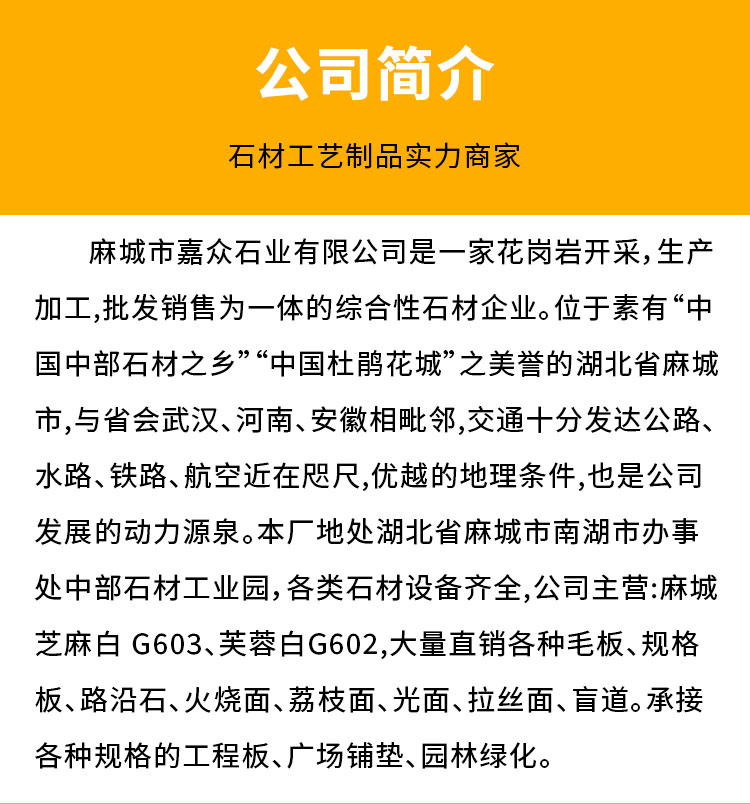 公司简介

石材工艺制品实力商家

麻城市嘉众石业有限公司是一家花岗岩开采,生产加工,批发销售为一体的综合性石材企业。位于素有“中国中部石材之乡”“中国杜鹃花城”之美誉的湖北省麻城市,与省会武汉、河南、安徽相毗邻,交通十分发达公路、水路、铁路、航空近在咫尺,优越的地理条件,也是公司发展的动力源泉。本厂地处湖北省麻城市南湖市办事处中部石材工业园,各类石材设备齐全,公司主营:麻城芝麻白 G603、芙蓉白G602,大量直销各种毛板、规格板、路沿石、火烧面、荔枝面、光面、拉丝面、盲道。承接各种规格的工程板、广场铺垫、园林绿化。